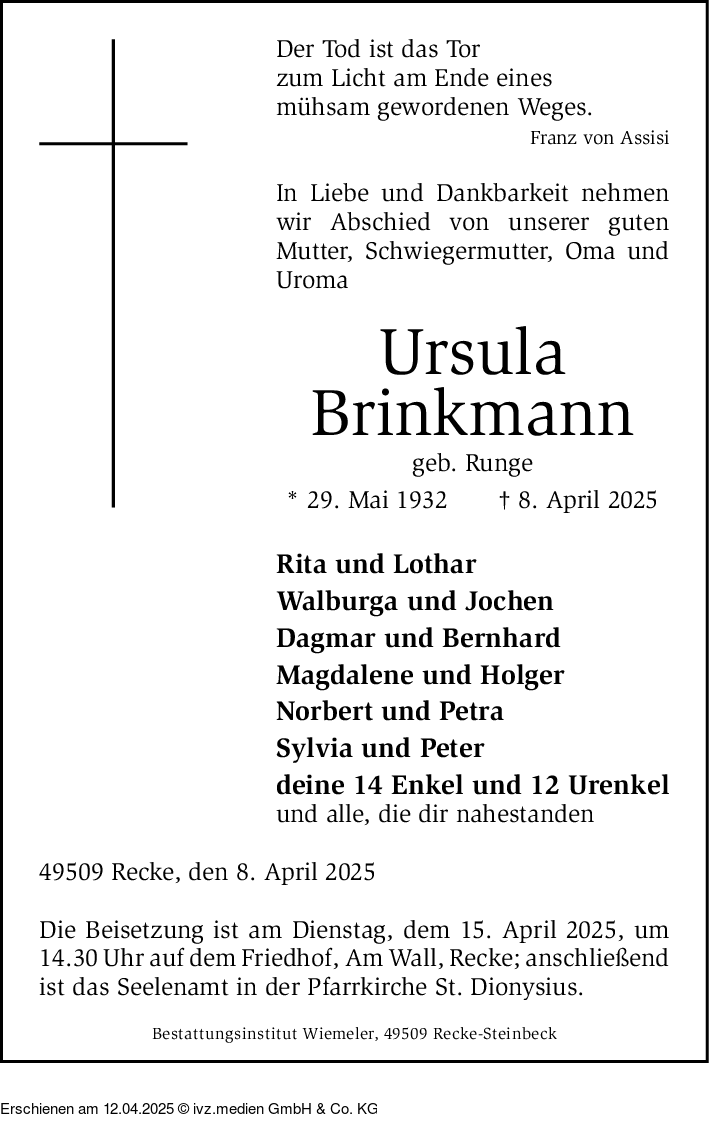 Der Tod ist das Tor
zum Licht am Ende eines
mühsam gewordenen Weges.

Franz von Assisi

In Liebe und Dankbarkeit nehmen wir Abschied von unserer guten Mutter, Schwiegermutter, Oma und Uroma

Ursula
Brinkmann

geb. Runge

* 29. Mai 1932 † 8. April 2025

Rita und Lothar
Walburga und Jochen
Dagmar und Bernhard
Magdalene und Holger
Norbert und Petra
Sylvia und Peter
deine 14 Enkel und 12 Urenkel
und alle, die dir nahestanden

49509 Recke, den 8. April 2025

Die Beisetzung ist am Dienstag, dem 15. April 2025, um 14.30 Uhr auf dem Friedhof, Am Wall, Recke; anschließend ist das Seelenamt in der Pfarrkirche St. Dionysius.

Bestattungsinstitut Wiemeler, 49509 Recke-Steinbeck

Erschienen am 12.04.2025 © ivz.medien GmbH & Co. KG